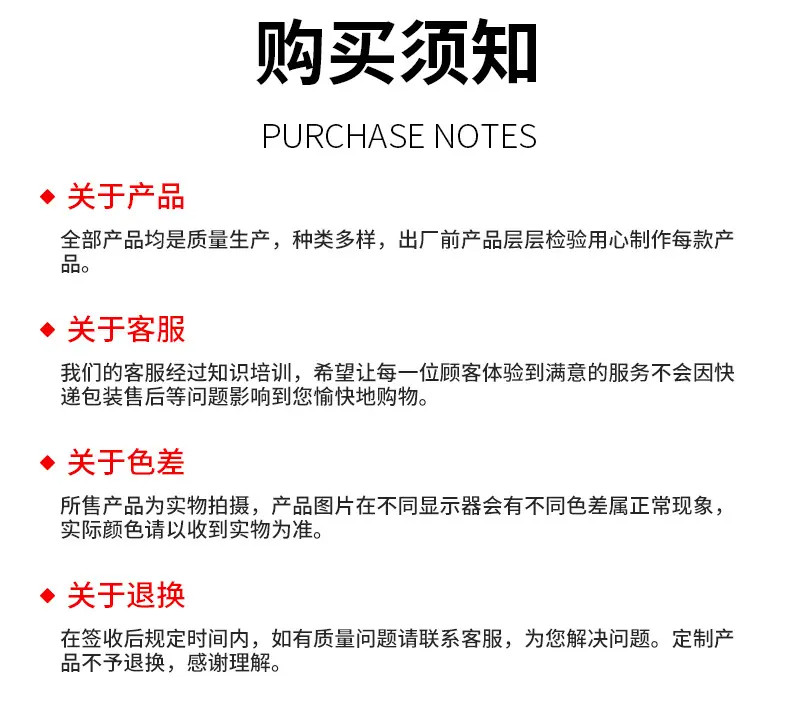 购买须知

PURCHASE NOTES

◆ 关于产品

全部产品均是质量生产，种类多样，出厂前产品层层检验用心制作每款产品。

◆ 关于客服

我们的客服经过知识培训，希望让每一位顾客体验到满意的服务不会因快递包装售后等问题影响到您愉快地购物。

◆ 关于色差

所售产品为实物拍摄，产品图片在不同显示器会有不同色差属正常现象，实际颜色请以收到实物为准。

◆ 关于退换

在签收后规定时间内，如有质量问题请联系客服，为您解决问题。定制产品不予退换，感谢理解。